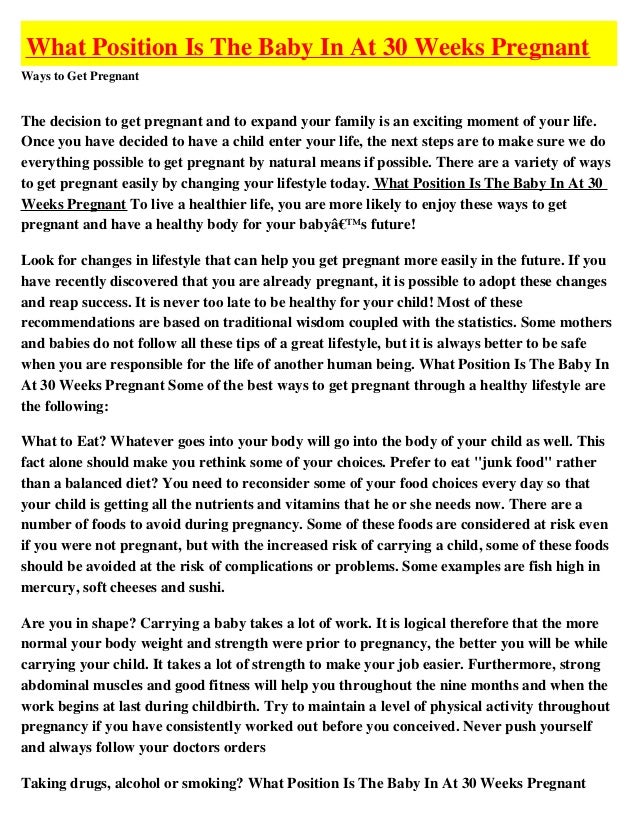 What Position Is The Baby In At 30 Weeks Pregnant

Ways to Get Pregnant

The decision to get pregnant and to expand your family is an exciting moment of your life. Once you have decided to have a child enter your life, the next steps are to make sure we do everything possible to get pregnant by natural means if possible. There are a variety of ways to get pregnant easily by changing your lifestyle today. What Position Is The Baby In At 30 Weeks Pregnant To live a healthier life, you are more likely to enjoy these ways to get pregnant and have a healthy body for your babyâ€™s future!

Look for changes in lifestyle that can help you get pregnant more easily in the future. If you have recently discovered that you are already pregnant, it is possible to adopt these changes and reap success. It is never too late to be healthy for your child! Most of these recommendations are based on traditional wisdom coupled with the statistics. Some mothers and babies do not follow all these tips of a great lifestyle, but it is always better to be safe when you are responsible for the life of another human being. What Position Is The Baby In At 30 Weeks Pregnant Some of the best ways to get pregnant through a healthy lifestyle are the following:

What to Eat? Whatever goes into your body will go into the body of your child as well. This fact alone should make you rethink some of your choices. Prefer to eat "junk food" rather than a balanced diet? You need to reconsider some of your food choices every day so that your child is getting all the nutrients and vitamins that he or she needs now. There are a number of foods to avoid during pregnancy. Some of these foods are considered at risk even if you were not pregnant, but with the increased risk of carrying a child, some of these foods should be avoided at the risk of complications or problems. Some examples are fish high in mercury, soft cheeses and sushi.

Are you in shape? Carrying a baby takes a lot of work. It is logical therefore that the more normal your body weight and strength were prior to pregnancy, the better you will be while carrying your child. It takes a lot of strength to make your job easier. Furthermore, strong abdominal muscles and good fitness will help you throughout the nine months and when the work begins at last during childbirth. Try to maintain a level of physical activity throughout pregnancy if you have consistently worked out before you conceived. Never push yourself and always follow your doctors orders

Taking drugs, alcohol or smoking? What Position Is The Baby In At 30 Weeks Pregnant